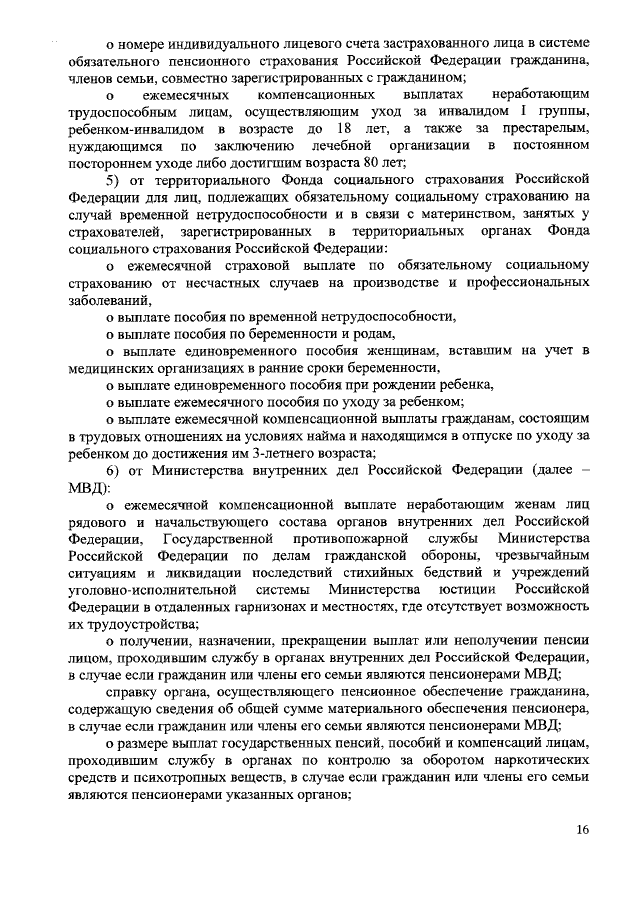 о номере индивидуального лицевого счета застрахованного лица в системе обязательного пенсионного страхования Российской Федерации гражданина, членов семьи, совместно зарегистрированных с гражданином;

о ежемесячных компенсационных выплатах неработающим трудоспособным лицам, осуществляющим уход за инвалидом I группы, ребенком-инвалидом в возрасте до 18 лет, а также за престарелым, нуждающимся по заключению лечебной организации в постоянном постороннем уходе либо достигшим возраста 80 лет;

5) от территориального Фонда социального страхования Российской Федерации для лиц, подлежащих обязательному социальному страхованию на случай временной нетрудоспособности и в связи с материнством, занятых у страхователей, зарегистрированных в территориальных органах Фонда социального страхования Российской Федерации:

о ежемесячной страховой выплате по обязательному социальному страхованию от несчастных случаев на производстве и профессиональных заболеваний,

о выплате пособия по временной нетрудоспособности,

о выплате пособия по беременности и родам,

о выплате единовременного пособия женщинам, вставшим на учет в медицинских организациях в ранние сроки беременности,

о выплате единовременного пособия при рождении ребенка,

о выплате ежемесячного пособия по уходу за ребенком;

о выплате ежемесячной компенсационной выплаты гражданам, состоящим в трудовых отношениях на условиях найма и находящимся в отпуске по уходу за ребенком до достижения им 3-летнего возраста;

6) от Министерства внутренних дел Российской Федерации (далее – МВД):

о ежемесячной компенсационной выплате неработающим женам лиц рядового и начальствующего состава органов внутренних дел Российской Федерации, Государственной противопожарной службы Министерства Российской Федерации по делам гражданской обороны, чрезвычайным ситуациям и ликвидации последствий стихийных бедствий и учреждений уголовно-исполнительной системы Министерства юстиции Российской Федерации в отдаленных гарнизонах и местностях, где отсутствует возможность их трудоустройства;

о получении, назначении, прекращении выплат или неполучении пенсии лицом, проходившим службу в органах внутренних дел Российской Федерации, в случае если гражданин или члены его семьи являются пенсионерами МВД;

справку органа, осуществляющего пенсионное обеспечение гражданина, содержащую сведения об общей сумме материального обеспечения пенсионера, в случае если гражданин или члены его семьи являются пенсионерами МВД;

о размере выплат государственных пенсий, пособий и компенсаций лицам, проходившим службу в органах по контролю за оборотом наркотических средств и психотропных веществ, в случае если гражданин или члены его семьи являются пенсионерами указанных органов;

16